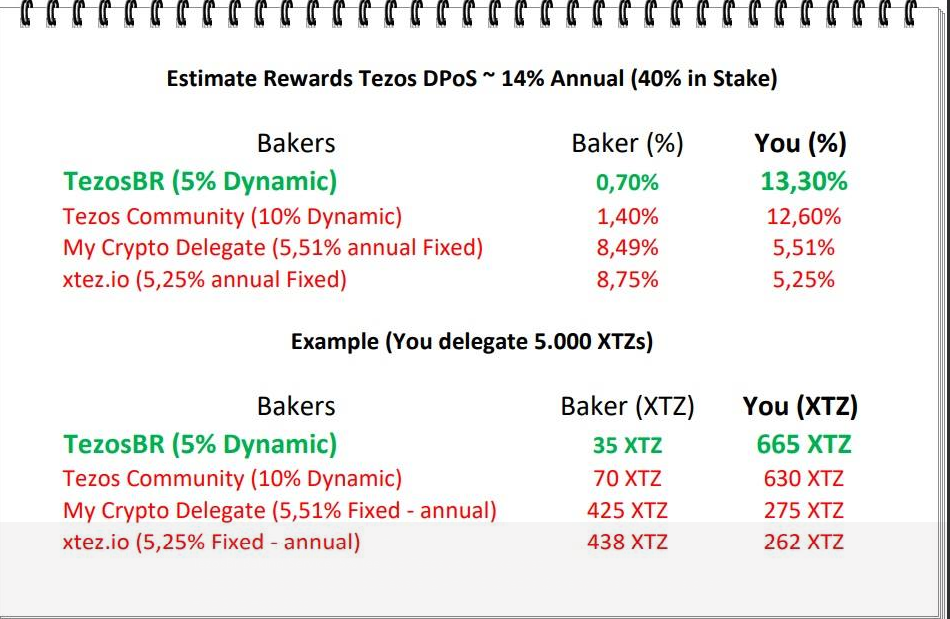 Estimate Rewards Tezos DPoS ~ 14% Annual (40% in Stake)

| Bakers | Baker (%) | You (%) |
|---|---|---|
| TezosBR (5% Dynamic) | 0,70% | 13,30% |
| Tezos Community (10% Dynamic) | 1,40% | 12,60% |
| My Crypto Delegate (5,51% annual Fixed) | 8,49% | 5,51% |
| xtez.io (5,25% annual Fixed) | 8,75% | 5,25% |

Example (You delegate 5.000 XTZs)

| Bakers | Baker (XTZ) | You (XTZ) |
|---|---|---|
| TezosBR (5% Dynamic) | 35 XTZ | 665 XTZ |
| Tezos Community (10% Dynamic) | 70 XTZ | 630 XTZ |
| My Crypto Delegate (5,51% Fixed - annual) | 425 XTZ | 275 XTZ |
| xtez.io (5,25% Fixed - annual) | 438 XTZ | 262 XTZ |